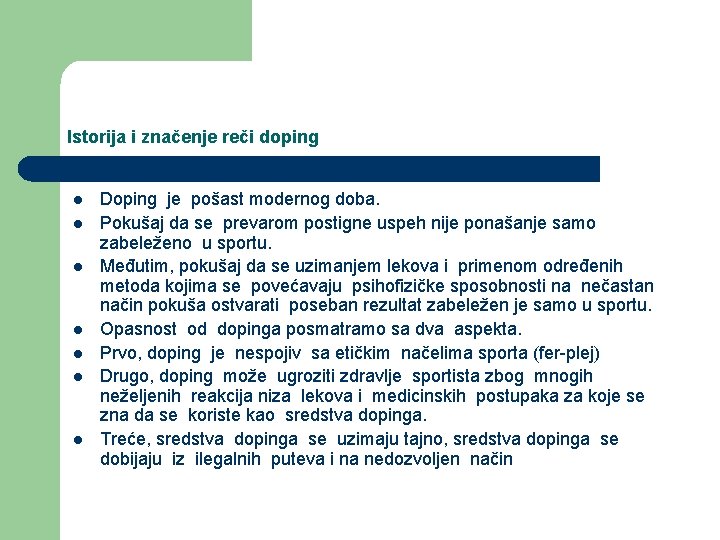 Istorija i značenje reči doping

- Doping je pošast modernog doba.
- Pokušaj da se prevarom postigne uspeh nije ponašanje samo zabeleženo u sportu.
- Međutim, pokušaj da se uzimanjem lekova i primenom određenih metoda kojima se povećavaju psihofizičke sposobnosti na nečastan način pokuša ostvarati poseban rezultat zabeležen je samo u sportu.
- Opasnost od dopinga posmatramo sa dva aspekta.
- Prvo, doping je nespojiv sa etičkim načelima sporta (fer-plej)
- Drugo, doping može ugroziti zdravlje sportista zbog mnogih neželjenih reakcija niza lekova i medicinskih postupaka za koje se zna da se koriste kao sredstva dopinga.
- Treće, sredstva dopinga se uzimaju tajno, sredstva dopinga se dobijaju iz ilegalnih puteva i na nedozvoljen način